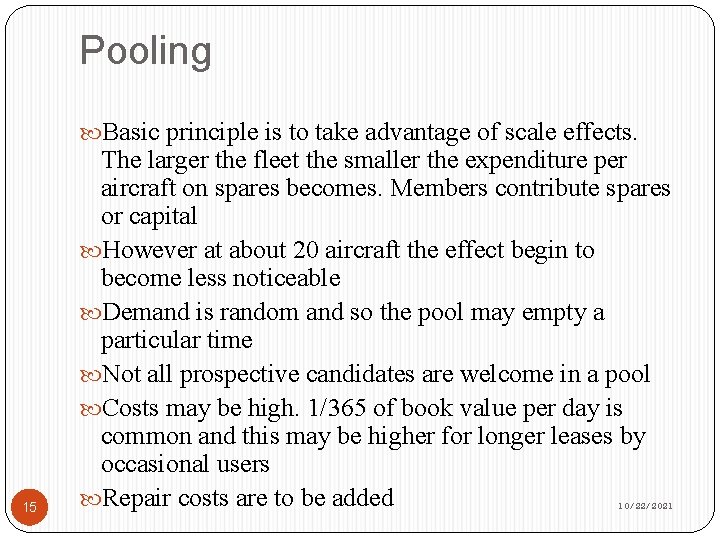 Pooling

Basic principle is to take advantage of scale effects. The larger the fleet the smaller the expenditure per aircraft on spares becomes. Members contribute spares or capital

However at about 20 aircraft the effect begin to become less noticeable

Demand is random and so the pool may empty a particular time

Not all prospective candidates are welcome in a pool

Costs may be high. 1/365 of book value per day is common and this may be higher for longer leases by occasional users

Repair costs are to be added

15

10/22/2021